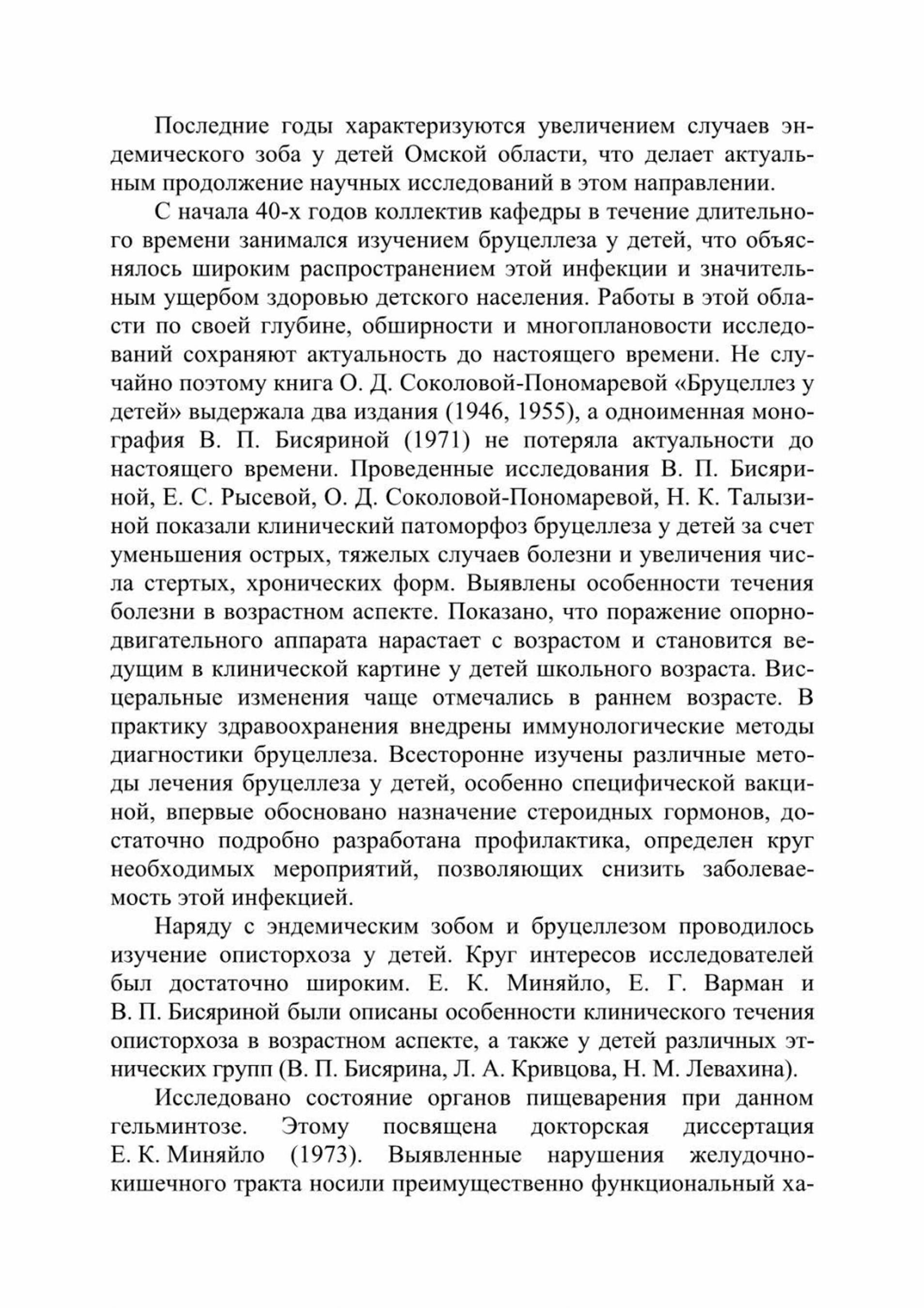 Последние годы характеризуются увеличением случаев эндемического зоба у детей Омской области, что делает актуальным продолжение научных исследований в этом направлении.

С начала 40-х годов коллектив кафедры в течение длительного времени занимался изучением бруцеллеза у детей, что объяснялось широким распространением этой инфекции и значительным ущербом здоровью детского населения. Работы в этой области по своей глубине, обширности и многоплановости исследований сохраняют актуальность до настоящего времени. Не случайно поэтому книга О. Д. Соколовой-Пономаревой «Бруцеллез у детей» выдержала два издания (1946, 1955), а одноименная монография В. П. Бисяриной (1971) не потеряла актуальности до настоящего времени. Проведенные исследования В. П. Бисяриной, Е. С. Рысевой, О. Д. Соколовой-Пономаревой, Н. К. Талызиной показали клинический патоморфоз бруцеллеза у детей за счет уменьшения острых, тяжелых случаев болезни и увеличения числа стертых, хронических форм. Выявлены особенности течения болезни в возрастном аспекте. Показано, что поражение опорно-двигательного аппарата нарастает с возрастом и становится ведущим в клинической картине у детей школьного возраста. Висцеральные изменения чаще отмечались в раннем возрасте. В практику здравоохранения внедрены иммунологические методы диагностики бруцеллеза. Всесторонне изучены различные методы лечения бруцеллеза у детей, особенно специфической вакциной, впервые обосновано назначение стероидных гормонов, достаточно подробно разработана профилактика, определен круг необходимых мероприятий, позволяющих снизить заболеваемость этой инфекцией.

Наряду с эндемическим зобом и бруцеллезом проводилось изучение описторхоза у детей. Круг интересов исследователей был достаточно широким. Е. К. Миняйло, Е. Г. Варман и В. П. Бисяриной были описаны особенности клинического течения описторхоза в возрастном аспекте, а также у детей различных этнических групп (В. П. Бисярина, Л. А. Кривцова, Н. М. Левахина).

Исследовано состояние органов пищеварения при данном гельминтозе. Этому посвящена докторская диссертация Е. К. Миняйло (1973). Выявленные нарушения желудочно-кишечного тракта носили преимущественно функциональный ха-